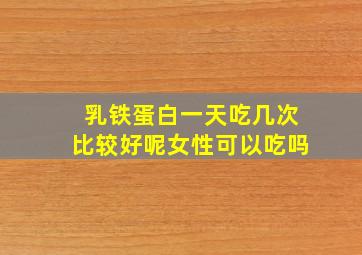 乳铁蛋白一天吃几次
比较好呢女性可以吃吗